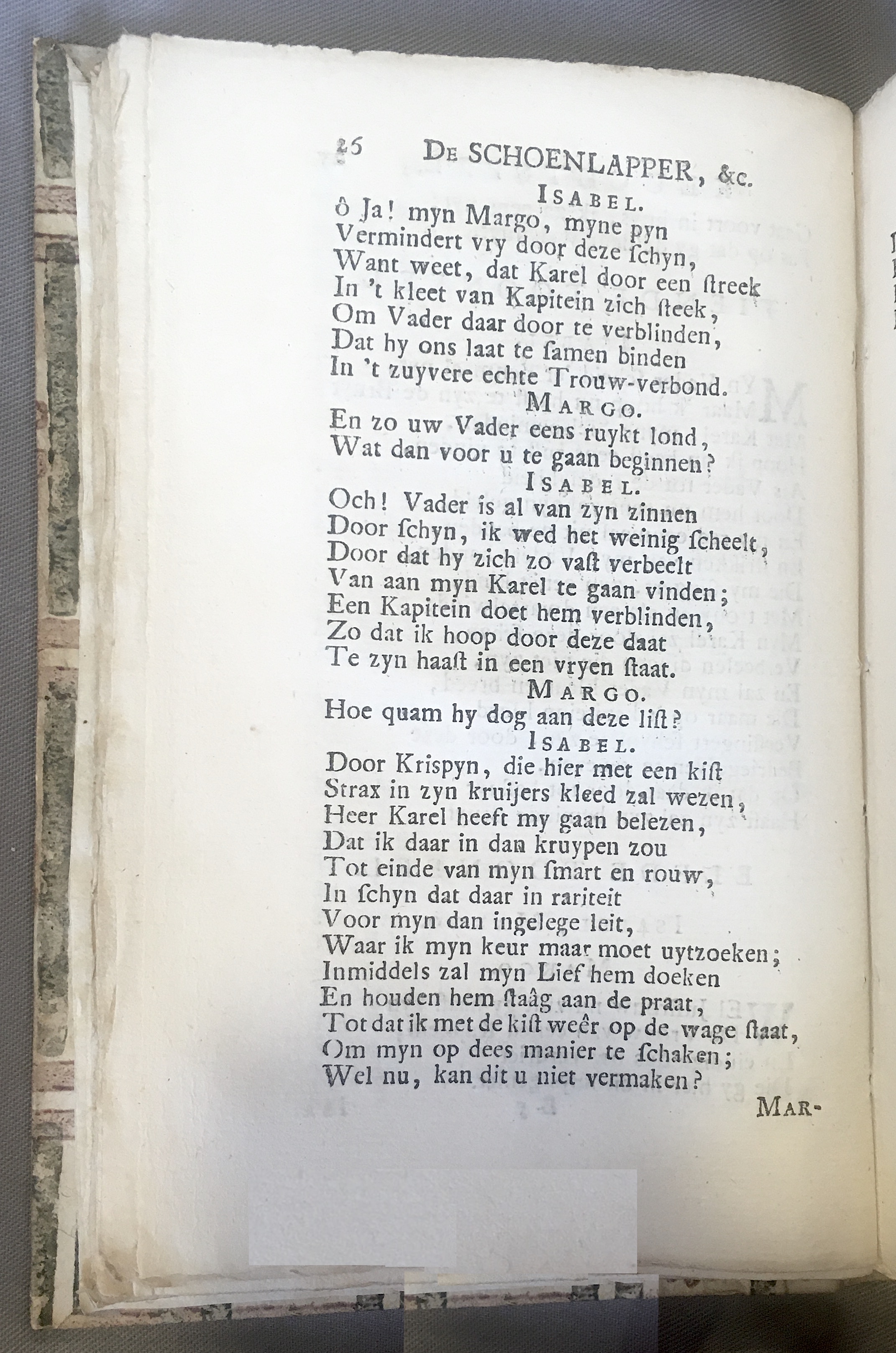 26 De SCHOENLAPPER, &c.

Isabel.

ô Ja! myn Margo, myne pyn
Vermindert vry door deze ſchyn,
Want weet, dat Karel door een ſtreek
In 't kleet van Kapitein zich ſteek,
Om Vader daar door te verblinden,
Dat hy ons laat te ſamen binden
In 't zuyvere echte Trouw-verbond.

Margo.

En zo uw Vader eens ruykt lond,
Wat dan voor u te gaan beginnen?

Isabel.

Och! Vader is al van zyn zinnen
Door ſchyn, ik wed het weinig ſcheelt,
Door dat hy zich zo vaſt verbeelt
Van aan myn Karel te gaan vinden;
Een Kapitein doet hem verblinden,
Zo dat ik hoop door deze daat
Te zyn haaſt in een vryen ſtaat.

Margo.

Hoe quam hy dog aan deze liſt?

Isabel.

Door Krispyn, die hier met een kiſt
Strax in zyn kruijers kleed zal wezen,
Heer Karel heeft my gaan belezen,
Dat ik daar in dan kruypen zou
Tot einde van myn ſmart en rouw,
In ſchyn dat daar in rariteit
Voor myn dan ingelege leit,
Waar ik myn keur maar moet uytzoeken;
Inmiddels zal myn Lief hem doeken
En houden hem ſtaâg aan de praat,
Tot dat ik met de kiſt weêr op de wage ſtaat,
Om myn op dees manier te ſchaken;
Wel nu, kan dit u niet vermaken?

Mar-